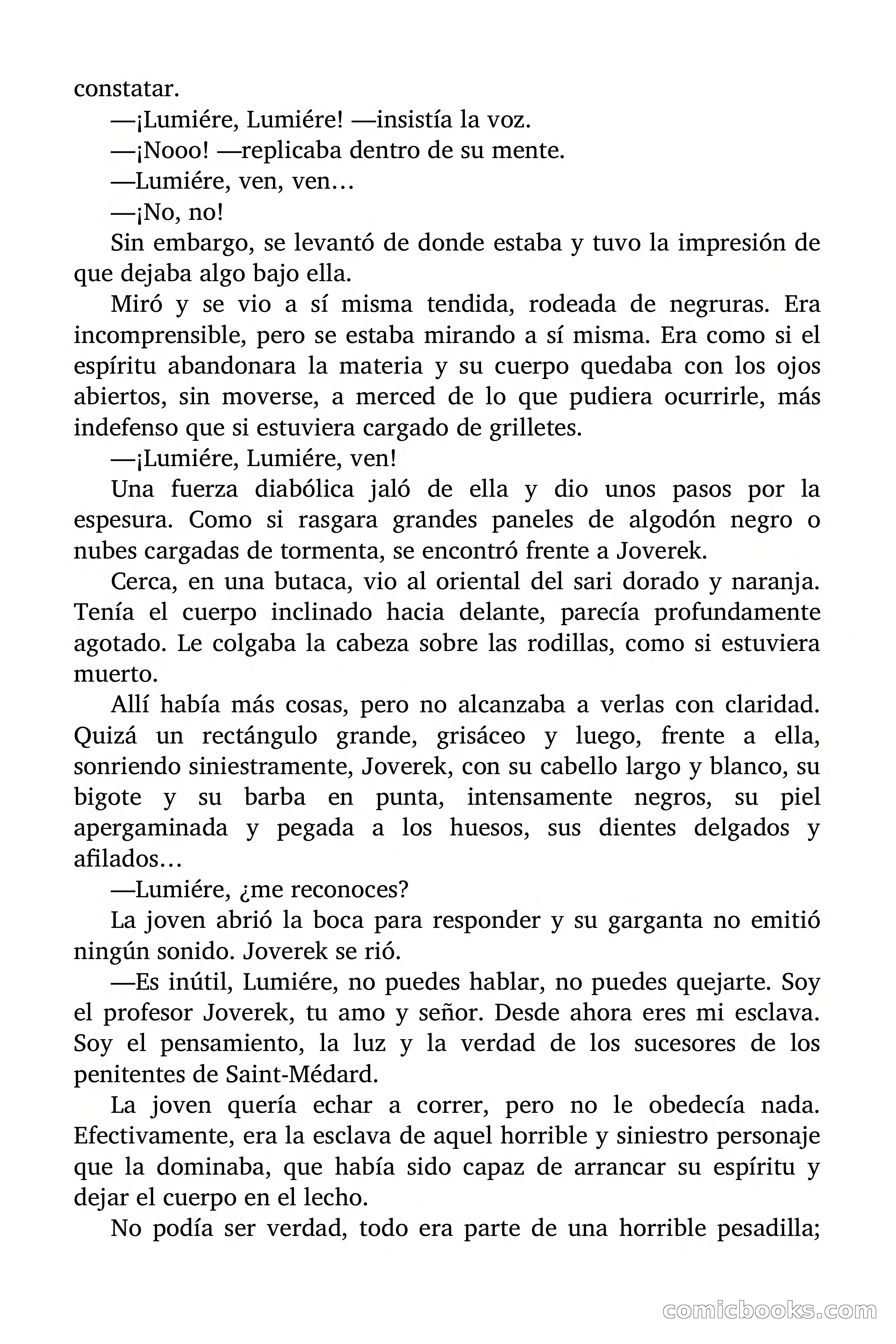 constatar.

—¡Lumiére, Lumiére! —insistía la voz.

—¡Nooo! —replicaba dentro de su mente.

—Lumiére, ven, ven…

—¡No, no!

Sin embargo, se levantó de donde estaba y tuvo la impresión de que dejaba algo bajo ella.

Miró y se vio a sí misma tendida, rodeada de negruras. Era incomprensible, pero se estaba mirando a sí misma. Era como si el espíritu abandonara la materia y su cuerpo quedaba con los ojos abiertos, sin moverse, a merced de lo que pudiera ocurrirle, más indefenso que si estuviera cargado de grilletes.

—¡Lumiére, Lumiére, ven!

Una fuerza diabólica jaló de ella y dio unos pasos por la espesura. Como si rasgara grandes paneles de algodón negro o nubes cargadas de tormenta, se encontró frente a Joverek.

Cerca, en una butaca, vio al oriental del sari dorado y naranja. Tenía el cuerpo inclinado hacia delante, parecía profundamente agotado. Le colgaba la cabeza sobre las rodillas, como si estuviera muerto.

Allí había más cosas, pero no alcanzaba a verlas con claridad. Quizá un rectángulo grande, grisáceo y luego, frente a ella, sonriendo siniestramente, Joverek, con su cabello largo y blanco, su bigote y su barba en punta, intensamente negros, su piel apergaminada y pegada a los huesos, sus dientes delgados y afilados…

—Lumiére, ¿me reconoces?

La joven abrió la boca para responder y su garganta no emitió ningún sonido. Joverek se rió.

—Es inútil, Lumiére, no puedes hablar, no puedes quejarte. Soy el profesor Joverek, tu amo y señor. Desde ahora eres mi esclava. Soy el pensamiento, la luz y la verdad de los sucesores de los penitentes de Saint-Médard.

La joven quería echar a correr, pero no le obedecía nada. Efectivamente, era la esclava de aquel horrible y siniestro personaje que la dominaba, que había sido capaz de arrancar su espíritu y dejar el cuerpo en el lecho.

No podía ser verdad, todo era parte de una horrible pesadilla;

comicbooks.com